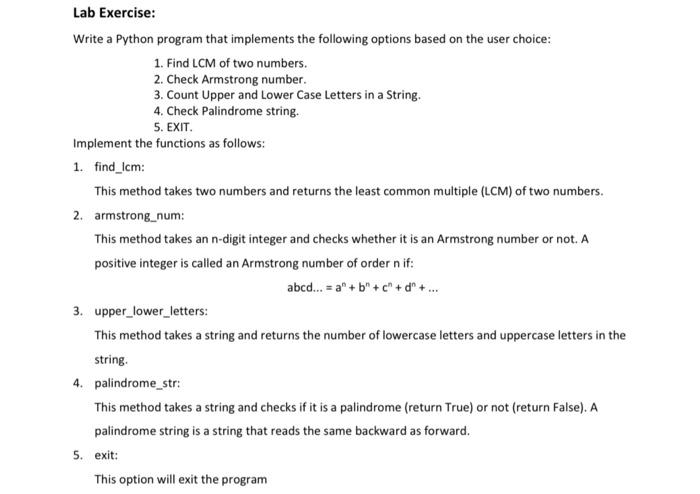 Lab Exercise:

Write a Python program that implements the following options based on the user choice:

1. Find LCM of two numbers.
2. Check Armstrong number.
3. Count Upper and Lower Case Letters in a String.
4. Check Palindrome string.
5. EXIT.

Implement the functions as follows:

1. find_lcm:

This method takes two numbers and returns the least common multiple (LCM) of two numbers.

2. armstrong_num:

This method takes an n-digit integer and checks whether it is an Armstrong number or not. A positive integer is called an Armstrong number of order n if:

$abcd... = a^n + b^n + c^n + d^n + ...$

3. upper_lower_letters:

This method takes a string and returns the number of lowercase letters and uppercase letters in the string.

4. palindrome_str:

This method takes a string and checks if it is a palindrome (return True) or not (return False). A palindrome string is a string that reads the same backward as forward.

5. exit:

This option will exit the program